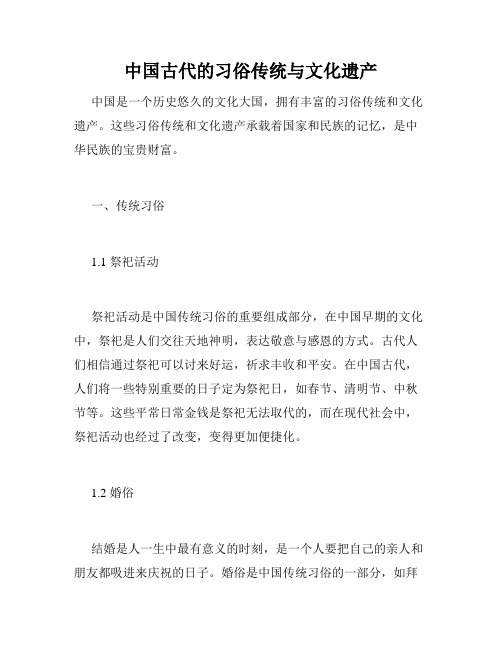 中国古代的习俗传统与文化遗产

中国是一个历史悠久的文化大国，拥有丰富的习俗传统和文化遗产。这些习俗传统和文化遗产承载着国家和民族的记忆，是中华民族的宝贵财富。

一、传统习俗

1.1 祭祀活动

祭祀活动是中国传统习俗的重要组成部分，在中国早期的文化中，祭祀是人们交往天地神明，表达敬意与感恩的方式。古代人们相信通过祭祀可以讨来好运，祈求丰收和平安。在中国古代，人们将一些特别重要的日子定为祭祀日，如春节、清明节、中秋节等。这些平常日常金钱是祭祀无法取代的，而在现代社会中，祭祀活动也经过了改变，变得更加便捷化。

1.2 婚俗

结婚是人一生中最有意义的时刻，是一个人要把自己的亲人和朋友都吸进来庆祝的日子。婚俗是中国传统习俗的一部分，如拜